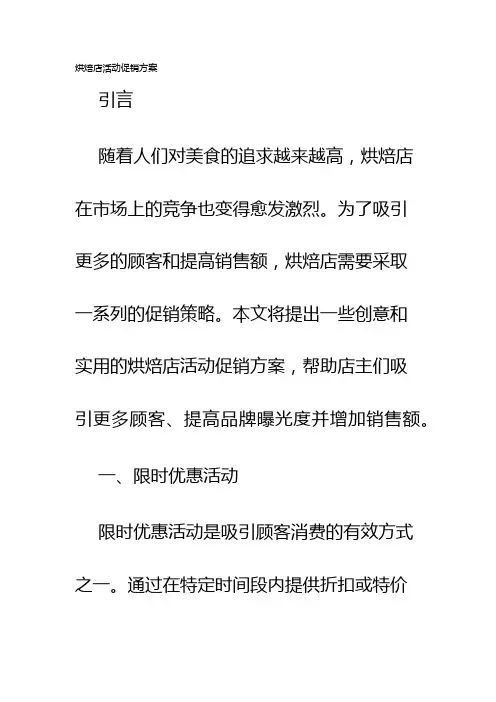 烘焙店活动促销方案

引言

随着人们对美食的追求越来越高，烘焙店在市场上的竞争也变得愈发激烈。为了吸引更多的顾客和提高销售额，烘焙店需要采取一系列的促销策略。本文将提出一些创意和实用的烘焙店活动促销方案，帮助店主们吸引更多顾客、提高品牌曝光度并增加销售额。

一、限时优惠活动

限时优惠活动是吸引顾客消费的有效方式之一。通过在特定时间段内提供折扣或特价